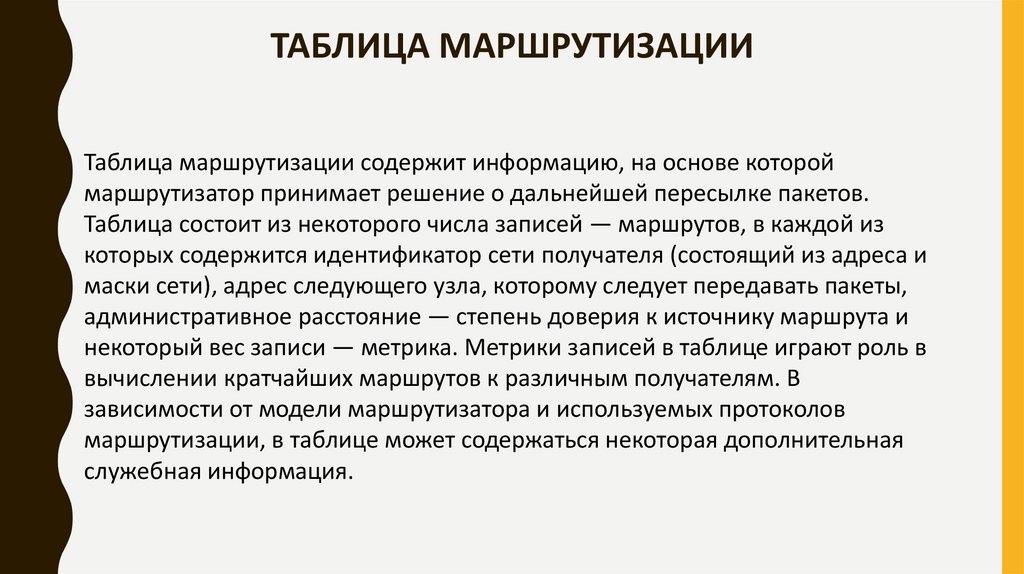 ТАБЛИЦА МАРШРУТИЗАЦИИ

Таблица маршрутизации содержит информацию, на основе которой маршрутизатор принимает решение о дальнейшей пересылке пакетов. Таблица состоит из некоторого числа записей — маршрутов, в каждой из которых содержится идентификатор сети получателя (состоящий из адреса и маски сети), адрес следующего узла, которому следует передавать пакеты, административное расстояние — степень доверия к источнику маршрута и некоторый вес записи — метрика. Метрики записей в таблице играют роль в вычислении кратчайших маршрутов к различным получателям. В зависимости от модели маршрутизатора и используемых протоколов маршрутизации, в таблице может содержаться некоторая дополнительная служебная информация.